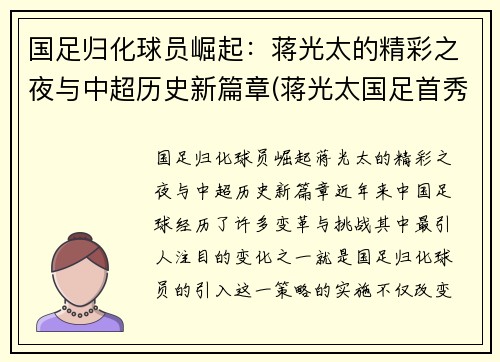 国足归化球员崛起：蒋光太的精彩之夜与中超历史新篇章(蒋光太国足首秀

国足归化球员崛起蒋光太的精彩之夜与中超历史新篇章近年来中国足球经历了许多变革与挑战其中最引人注目的变化之一就是国足归化球员的引入这一策略的实施不仅改变